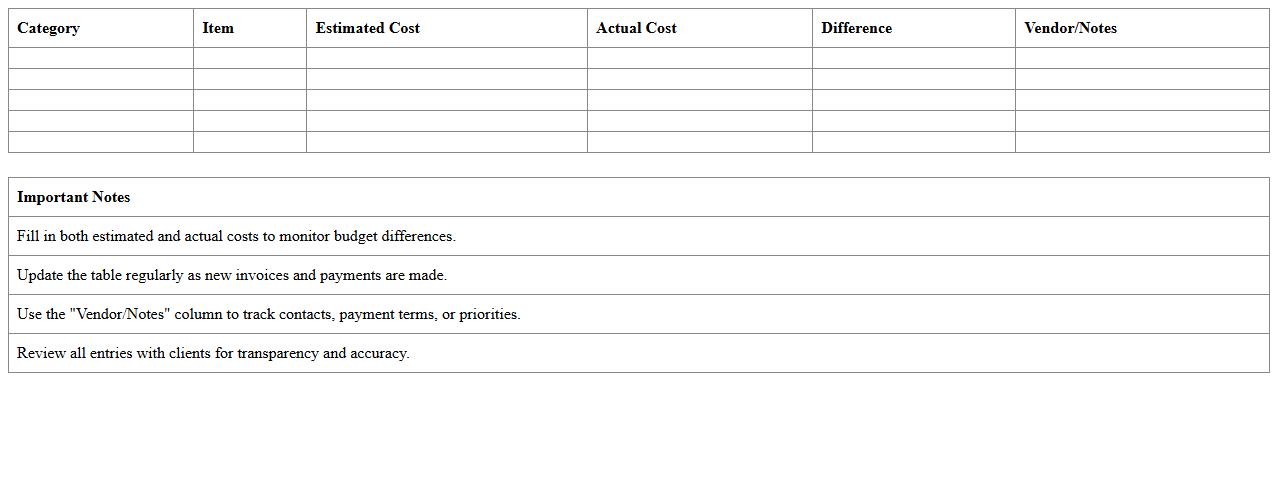 | Category | Item | Estimated Cost | Actual Cost | Difference | Vendor/Notes |
|---|---|---|---|---|---|
| | | | | | |
| | | | | | |
| | | | | | |
| | | | | | |
| | | | | | |

| Important Notes |
|---|
| Fill in both estimated and actual costs to monitor budget differences. |
| Update the table regularly as new invoices and payments are made. |
| Use the "Vendor/Notes" column to track contacts, payment terms, or priorities. |
| Review all entries with clients for transparency and accuracy. |